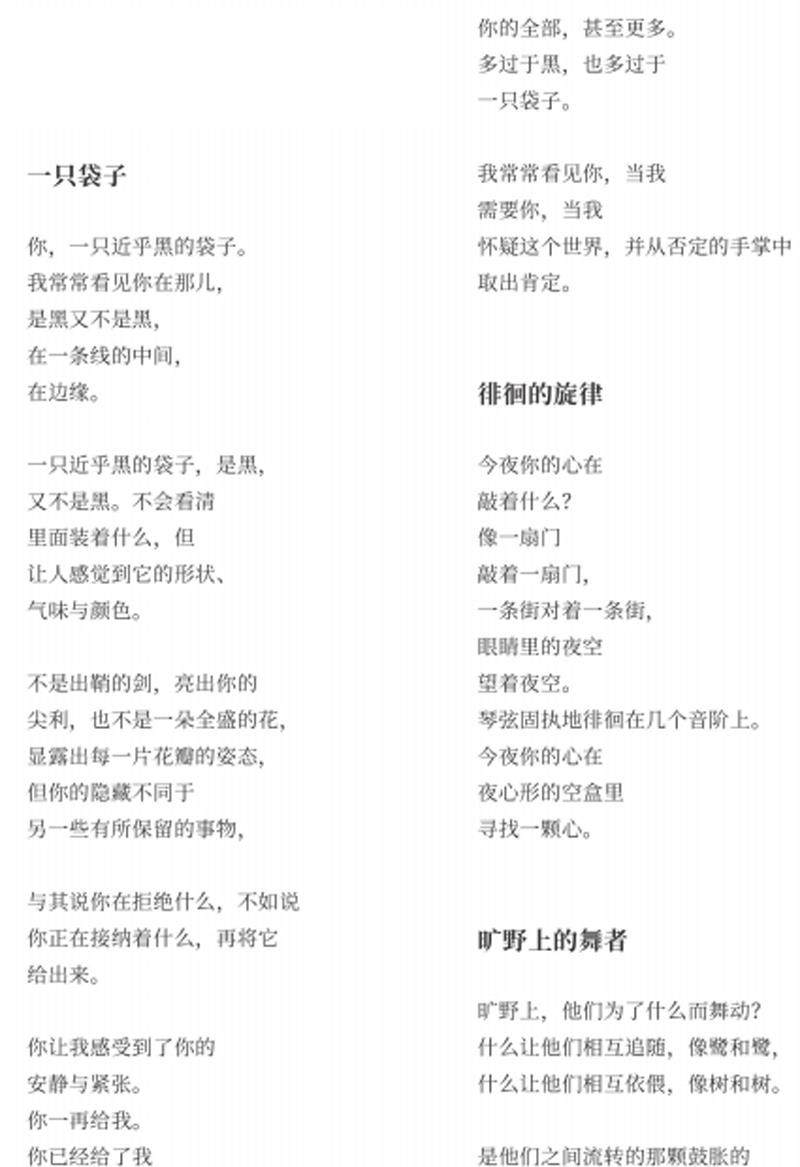 一只袋子

你，一只近乎黑的袋子。
我常常看见你在那儿，
是黑又不是黑，
在一条线的中间，
在边缘。

一只近乎黑的袋子，是黑，
又不是黑。不会看清
里面装着什么，但
让人感觉到它的形状、
气味与颜色。

不是出鞘的剑，亮出你的
尖利，也不是一朵全盛的花，
显露出每一片花瓣的姿态，
但你的隐藏不同于
另一些有所保留的事物，

与其说你在拒绝什么，不如说
你正在接纳着什么，再将它
给出来。

你让我感受到了你的
安静与紧张。
你一再给我。
你已经给了我
你的全部，甚至更多。
多过于黑，也多过于
一只袋子。

我常常看见你，当我
需要你，当我
怀疑这个世界，并从否定的手掌中
取出肯定。

徘徊的旋律

今夜你的心在
敲着什么？
像一扇门
敲着一扇门，
一条街对着一条街，
眼睛里的夜空
望着夜空。
琴弦固执地徘徊在几个音阶上。
今夜你的心在
夜心形的空盒里
寻找一颗心。

旷野上的舞者

旷野上，他们为了什么而舞动？
什么让他们相互追随，像鹭和鹭，
什么让他们相互依偎，像树和树。

是他们之间流转的那颗鼓胀的